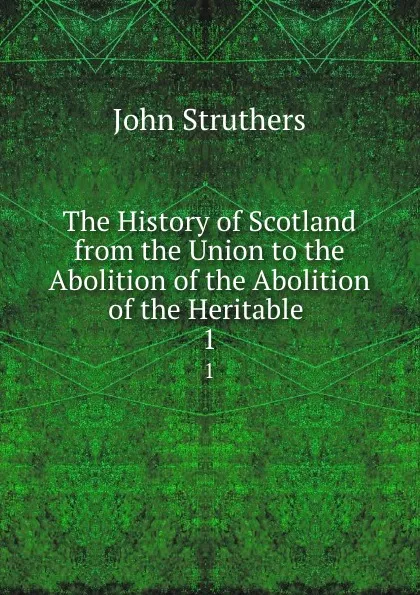 John Struthers

The History of Scotland from the Union to the Abolition of the Abolition of the Heritable
1
1